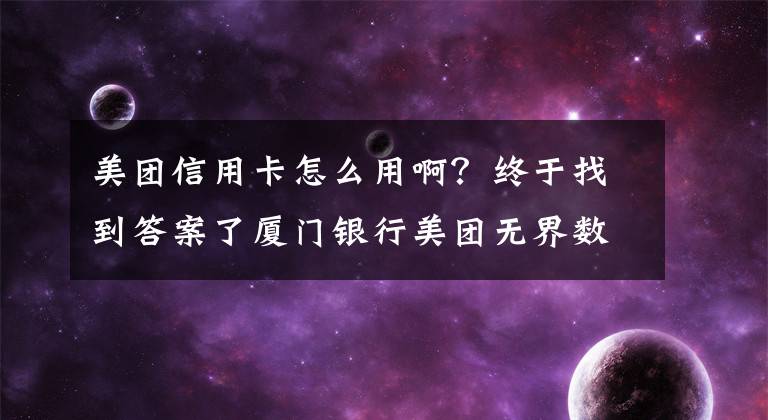 美团信用卡怎么用啊？终于找到答案了厦门银行美团无界数